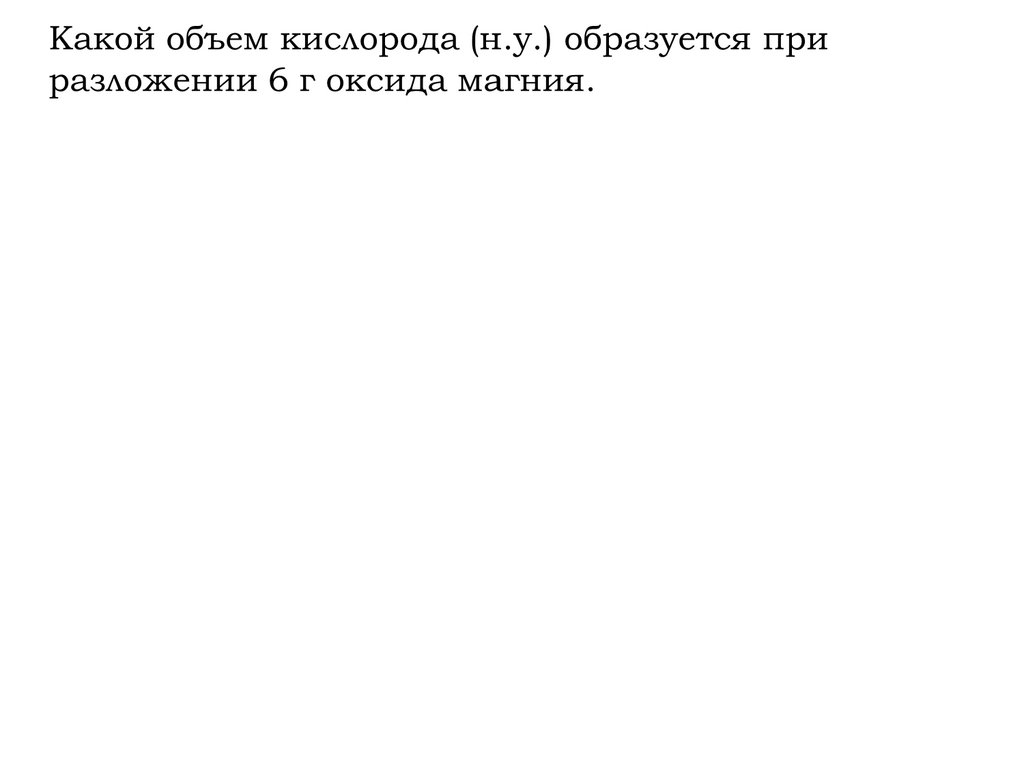 Какой объем кислорода (н.у.) образуется при разложении 6 г оксида магния.